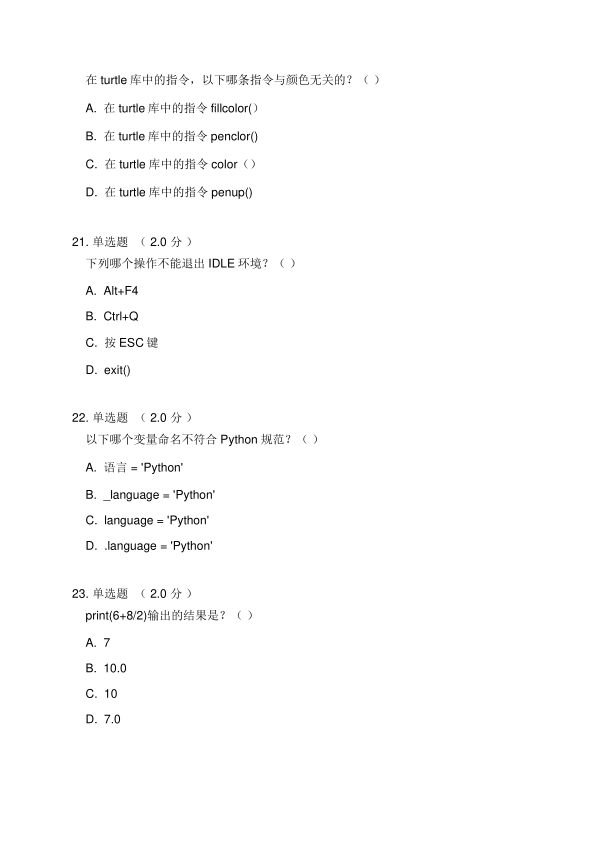 在 turtle 库中的指令，以下哪条指令与颜色无关的？（ ）

A. 在 turtle 库中的指令 fillcolor()

B. 在 turtle 库中的指令 penclor()

C. 在 turtle 库中的指令 color（）

D. 在 turtle 库中的指令 penup()

21. 单选题 （ 2.0 分 ）
下列哪个操作不能退出 IDLE 环境？（ ）

A. Alt+F4

B. Ctrl+Q

C. 按 ESC 键

D. exit()

22. 单选题 （ 2.0 分 ）
以下哪个变量命名不符合 Python 规范？（ ）

A. 语言 = 'Python'

B. _language = 'Python'

C. language = 'Python'

D. .language = 'Python'

23. 单选题 （ 2.0 分 ）
print(6+8/2)输出的结果是？（ ）

A. 7

B. 10.0

C. 10

D. 7.0